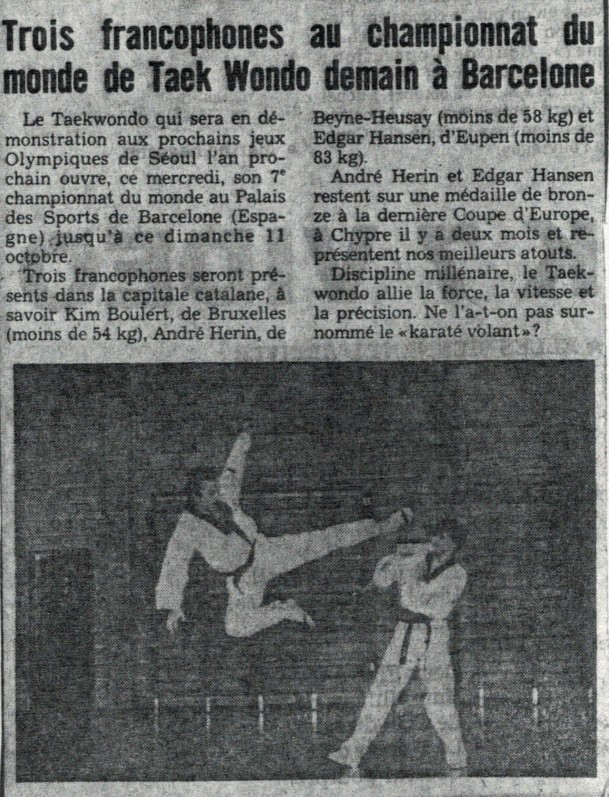 Trois francophones au championnat du monde de Taek Wondo demain à Barcelone

Le Taekwondo qui sera en démonstration aux prochains jeux Olympiques de Séoul l'an prochain ouvre, ce mercredi, son 7ᵉ championnat du monde au Palais des Sports de Barcelone (Espagne) jusqu'à ce dimanche 11 octobre.

Trois francophones seront présents dans la capitale catalane, à savoir Kim Boulert, de Bruxelles (moins de 54 kg), André Herin, de Beyne-Heusay (moins de 58 kg) et Edgar Hansen, d'Eupen (moins de 83 kg).

André Herin et Edgar Hansen restent sur une médaille de bronze à la dernière Coupe d'Europe, à Chypre il y a deux mois et représentent nos meilleurs atouts.

Discipline millénaire, le Taekwondo allie la force, la vitesse et la précision. Ne l'a-t-on pas surnommé le «karaté volant»?